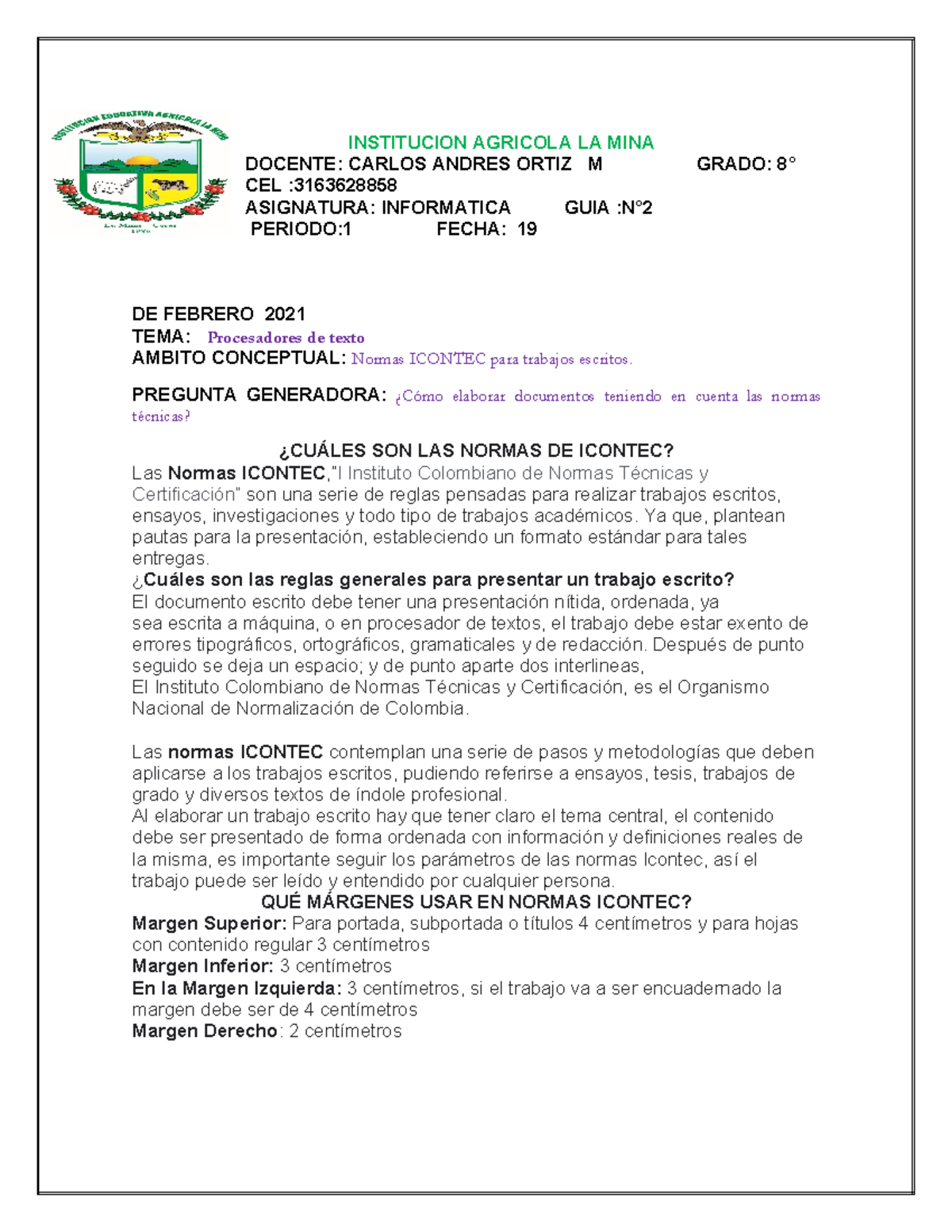 INSTITUCION EDUCATIVA AGRICOLA LA MINA

INSTITUCION AGRICOLA LA MINA
DOCENTE: CARLOS ANDRES ORTIZ M GRADO: 8°
CEL :3163628858
ASIGNATURA: INFORMATICA GUIA :N°2
PERIODO:1 FECHA: 19

DE FEBRERO 2021
TEMA: Procesadores de texto
AMBITO CONCEPTUAL: Normas ICONTEC para trabajos escritos.

PREGUNTA GENERADORA: ¿Cómo elaborar documentos teniendo en cuenta las normas técnicas?

¿CUÁLES SON LAS NORMAS DE ICONTEC?
Las Normas ICONTEC,"I Instituto Colombiano de Normas Técnicas y Certificación" son una serie de reglas pensadas para realizar trabajos escritos, ensayos, investigaciones y todo tipo de trabajos académicos. Ya que, plantean pautas para la presentación, estableciendo un formato estándar para tales entregas.
¿Cuáles son las reglas generales para presentar un trabajo escrito?
El documento escrito debe tener una presentación nítida, ordenada, ya sea escrita a máquina, o en procesador de textos, el trabajo debe estar exento de errores tipográficos, ortográficos, gramaticales y de redacción. Después de punto seguido se deja un espacio; y de punto aparte dos interlineas,
El Instituto Colombiano de Normas Técnicas y Certificación, es el Organismo Nacional de Normalización de Colombia.

Las normas ICONTEC contemplan una serie de pasos y metodologías que deben aplicarse a los trabajos escritos, pudiendo referirse a ensayos, tesis, trabajos de grado y diversos textos de índole profesional.
Al elaborar un trabajo escrito hay que tener claro el tema central, el contenido debe ser presentado de forma ordenada con información y definiciones reales de la misma, es importante seguir los parámetros de las normas Icontec, así el trabajo puede ser leído y entendido por cualquier persona.
QUÉ MÁRGENES USAR EN NORMAS ICONTEC?
Margen Superior: Para portada, subportada o títulos 4 centímetros y para hojas con contenido regular 3 centímetros
Margen Inferior: 3 centímetros
En la Margen Izquierda: 3 centímetros, si el trabajo va a ser encuadernado la margen debe ser de 4 centímetros
Margen Derecho: 2 centímetros